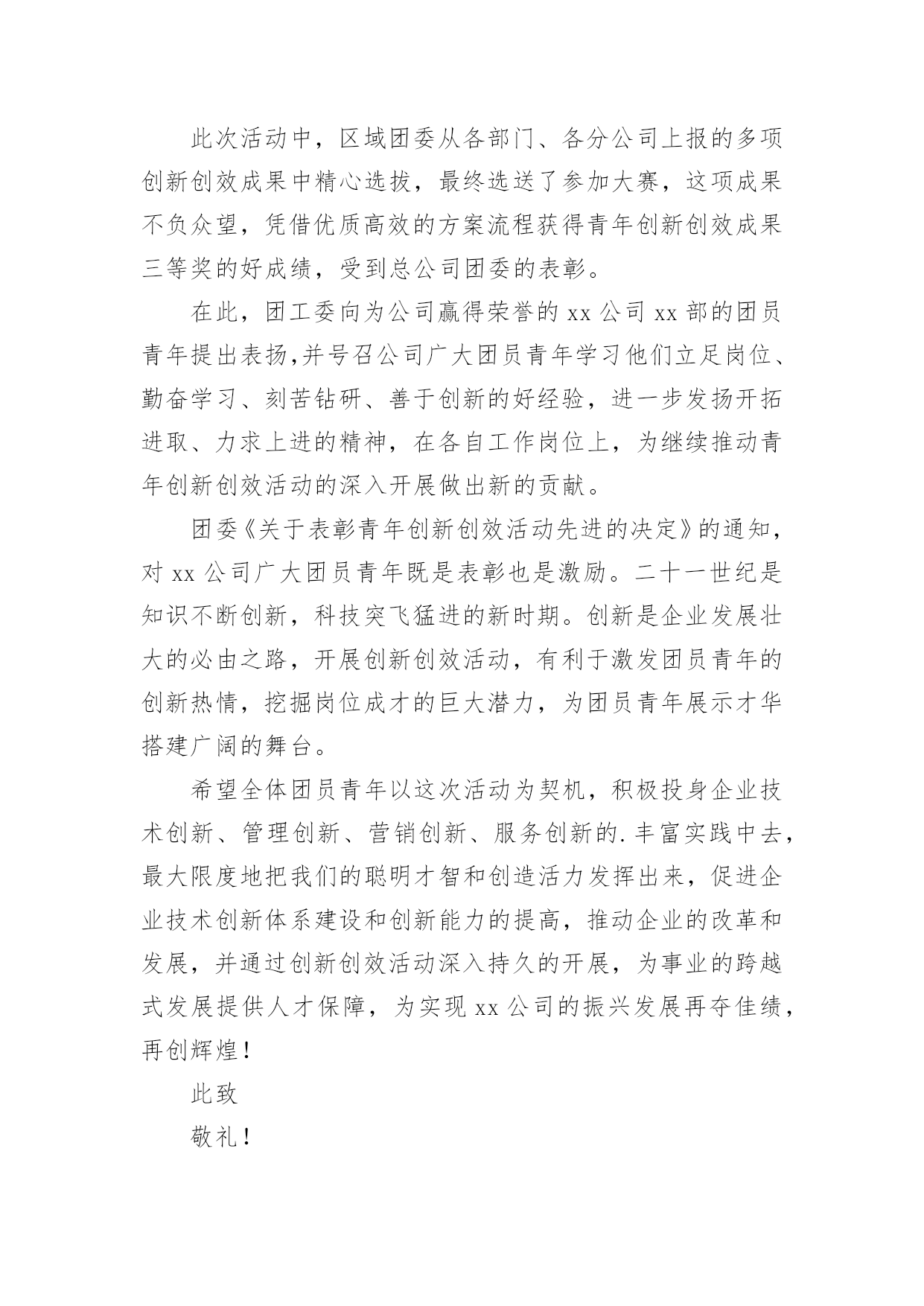 此次活动中，区域团委从各部门、各分公司上报的多项创新创效成果中精心选拔，最终选送了参加大赛，这项成果不负众望，凭借优质高效的方案流程获得青年创新创效成果三等奖的好成绩，受到总公司团委的表彰。

在此，团工委向为公司赢得荣誉的 xx 公司 xx 部的团员青年提出表扬,并号召公司广大团员青年学习他们立足岗位、勤奋学习、刻苦钻研、善于创新的好经验，进一步发扬开拓进取、力求上进的精神，在各自工作岗位上，为继续推动青年创新创效活动的深入开展做出新的贡献。

团委《关于表彰青年创新创效活动先进的决定》的通知，对 xx 公司广大团员青年既是表彰也是激励。二十一世纪是知识不断创新，科技突飞猛进的新时期。创新是企业发展壮大的必由之路，开展创新创效活动，有利于激发团员青年的创新热情，挖掘岗位成才的巨大潜力，为团员青年展示才华搭建广阔的舞台。

希望全体团员青年以这次活动为契机，积极投身企业技术创新、管理创新、营销创新、服务创新的.丰富实践中去，最大限度地把我们的聪明才智和创造活力发挥出来，促进企业技术创新体系建设和创新能力的提高，推动企业的改革和发展，并通过创新创效活动深入持久的开展，为事业的跨越式发展提供人才保障，为实现 xx 公司的振兴发展再夺佳绩，再创辉煌！

此致

敬礼！